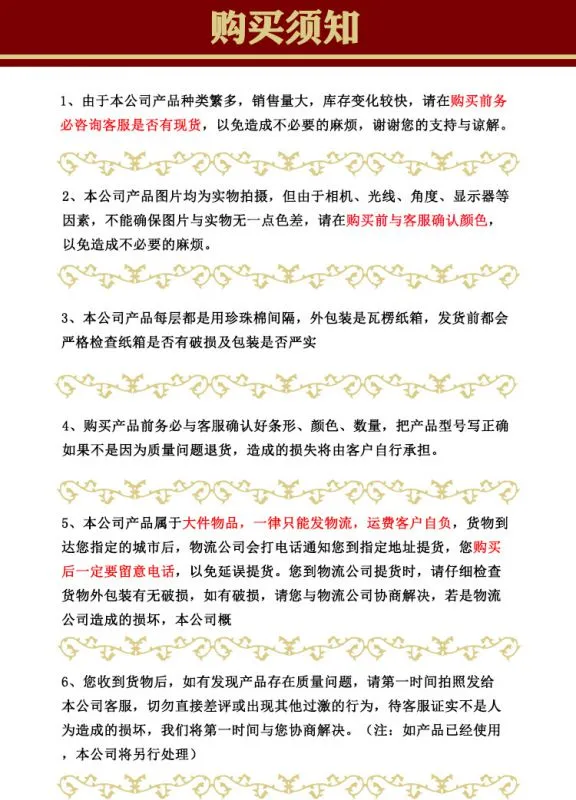 购买须知

1、由于本公司产品种类繁多，销售量大，库存变化较快，请在购买前务必咨询客服是否有现货，以免造成不必要的麻烦，谢谢您的支持与谅解。

2、本公司产品图片均为实物拍摄，但由于相机、光线、角度、显示器等因素，不能确保图片与实物无一点色差，请在购买前与客服确认颜色，以免造成不必要的麻烦。

3、本公司产品每层都是用珍珠棉间隔，外包装是瓦楞纸箱，发货前都会严格检查纸箱是否有破损及包装是否严实

4、购买产品前务必与客服确认好条形、颜色、数量，把产品型号写正确如果不是因为质量问题退货，造成的损失将由客户自行承担。

5、本公司产品属于大件物品，一律只能发物流，运费客户自负，货物到达您指定的城市后，物流公司会打电话通知您到指定地址提货，您购买后一定要留意电话，以免延误提货。您到物流公司提货时，请仔细检查货物外包装有无破损，如有破损，请您与物流公司协商解决，若是物流公司造成的损坏，本公司概

6、您收到货物后，如有发现产品存在质量问题，请第一时间拍照发给本公司客服，切勿直接差评或出现其他过激的行为，待客服证实不是人为造成的损坏，我们将第一时间与您协商解决。（注：如产品已经使用，本公司将另行处理）